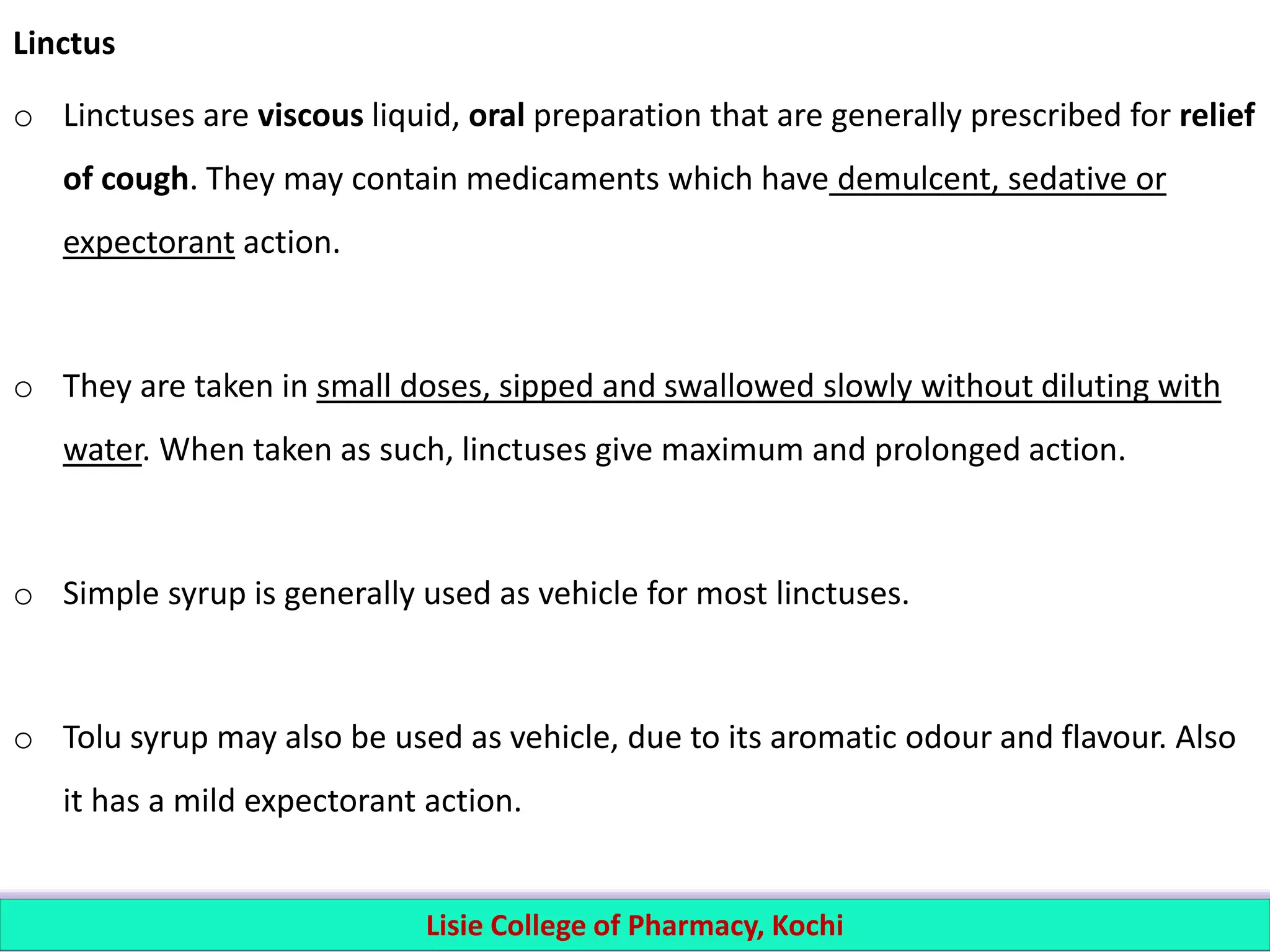 Linctus

o Linctuses are viscous liquid, oral preparation that are generally prescribed for relief of cough. They may contain medicaments which have demulcent, sedative or expectorant action.

o They are taken in small doses, sipped and swallowed slowly without diluting with water. When taken as such, linctuses give maximum and prolonged action.

o Simple syrup is generally used as vehicle for most linctuses.

o Tolu syrup may also be used as vehicle, due to its aromatic odour and flavour. Also it has a mild expectorant action.

Lisie College of Pharmacy, Kochi